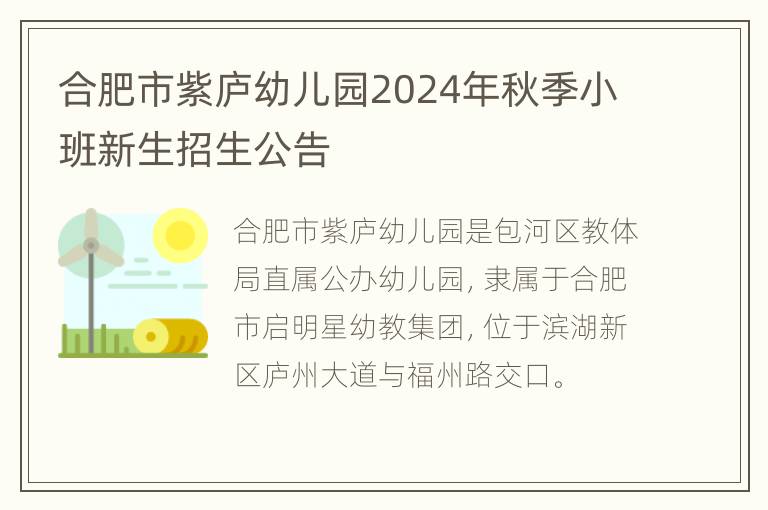 合肥市紫庐幼儿园2024年秋季小班新生招生公告

合肥市紫庐幼儿园是包河区教体局直属公办幼儿园, 隶属于合肥市启明星幼教集团, 位于滨湖新区庐州大道与福州路交口。